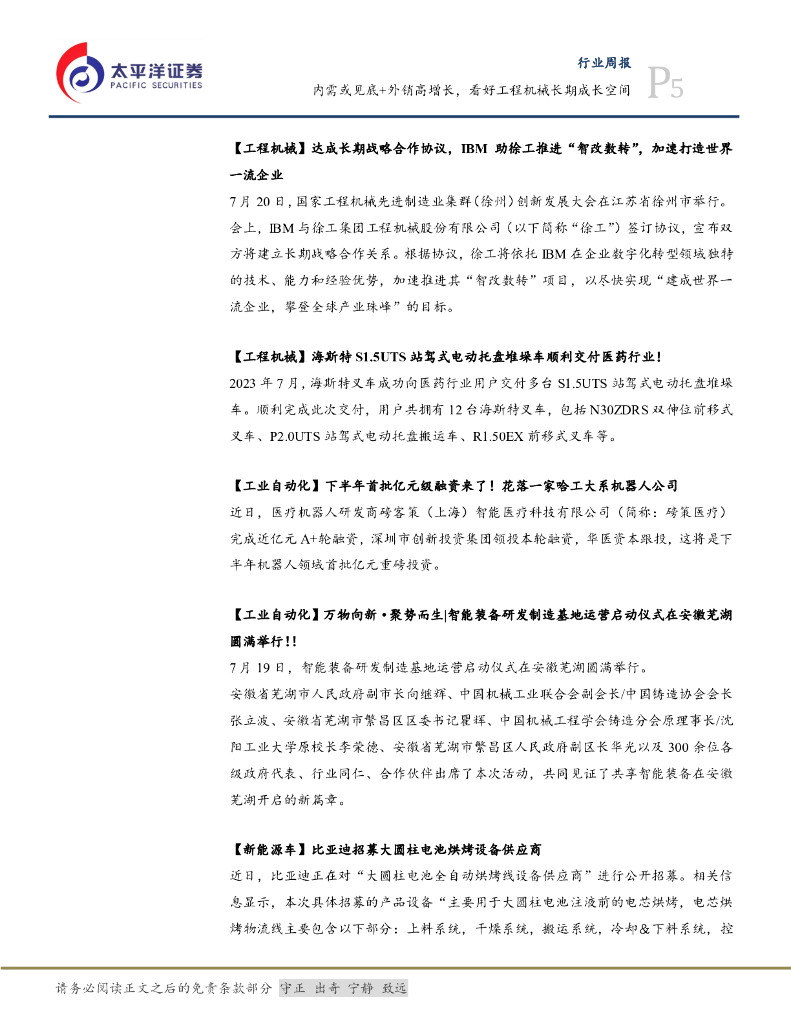 太平洋证券
PACIFIC SECURITIES

行业周报
内需或见底+外销高增长，看好工程机械长期成长空间
P5

【工程机械】达成长期战略合作协议，IBM 助徐工推进“智改数转”，加速打造世界一流企业

7 月 20 日，国家工程机械先进制造业集群（徐州）创新发展大会在江苏省徐州市举行。会上，IBM 与徐工集团工程机械股份有限公司（以下简称“徐工”）签订协议，宣布双方将建立长期战略合作关系。根据协议，徐工将依托 IBM 在企业数字化转型领域独特的技术、能力和经验优势，加速推进其“智改数转”项目，以尽快实现“建成世界一流企业，攀登全球产业珠峰”的目标。

【工程机械】海斯特 S1.5UTS 站驾式电动托盘堆垛车顺利交付医药行业！

2023 年 7 月，海斯特叉车成功向医药行业用户交付多台 S1.5UTS 站驾式电动托盘堆垛车。顺利完成此次交付，用户共拥有 12 台海斯特叉车，包括 N30ZDRS 双伸位前移式叉车、P2.0UTS 站驾式电动托盘搬运车、R1.50EX 前移式叉车等。

【工业自动化】下半年首批亿元级融资来了！花落一家哈工大系机器人公司

近日，医疗机器人研发商磅客策（上海）智能医疗科技有限公司（简称：磅策医疗）完成近亿元 A+轮融资，深圳市创新投资集团领投本轮融资，华医资本跟投，这将是下半年机器人领域首批亿元重磅投资。

【工业自动化】万物向新·聚势而生|智能装备研发制造基地运营启动仪式在安徽芜湖圆满举行！！

7 月 19 日，智能装备研发制造基地运营启动仪式在安徽芜湖圆满举行。

安徽省芜湖市人民政府副市长向继辉、中国机械工业联合会副会长/中国铸造协会会长张立波、安徽省芜湖市繁昌区区委书记瞿辉、中国机械工程学会铸造分会原理事长/沈阳工业大学原校长李荣德、安徽省芜湖市繁昌区人民政府副区长华光以及 300 余位各级政府代表、行业同仁、合作伙伴出席了本次活动，共同见证了共享智能装备在安徽芜湖开启的新篇章。

【新能源车】比亚迪招募大圆柱电池烘烤设备供应商

近日，比亚迪正在对“大圆柱电池全自动烘烤线设备供应商”进行公开招募。相关信息显示，本次具体招募的产品设备“主要用于大圆柱电池注液前的电芯烘烤，电芯烘烤物流线主要包含以下部分：上料系统，干燥系统，搬运系统，冷却&下料系统，控

请务必阅读正文之后的免责条款部分 守正 出奇 宁静 致远